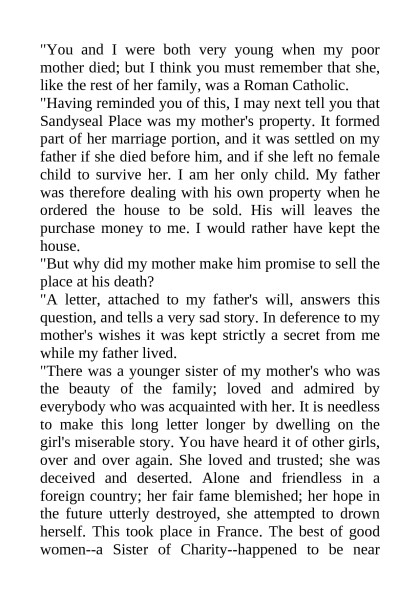 "You and I were both very young when my poor mother died; but I think you must remember that she, like the rest of her family, was a Roman Catholic.

"Having reminded you of this, I may next tell you that Sandyseal Place was my mother's property. It formed part of her marriage portion, and it was settled on my father if she died before him, and if she left no female child to survive her. I am her only child. My father was therefore dealing with his own property when he ordered the house to be sold. His will leaves the purchase money to me. I would rather have kept the house.

"But why did my mother make him promise to sell the place at his death?

"A letter, attached to my father's will, answers this question, and tells a very sad story. In deference to my mother's wishes it was kept strictly a secret from me while my father lived.

"There was a younger sister of my mother's who was the beauty of the family; loved and admired by everybody who was acquainted with her. It is needless to make this long letter longer by dwelling on the girl's miserable story. You have heard it of other girls, over and over again. She loved and trusted; she was deceived and deserted. Alone and friendless in a foreign country; her fair fame blemished; her hope in the future utterly destroyed, she attempted to drown herself. This took place in France. The best of good women--a Sister of Charity--happened to be near